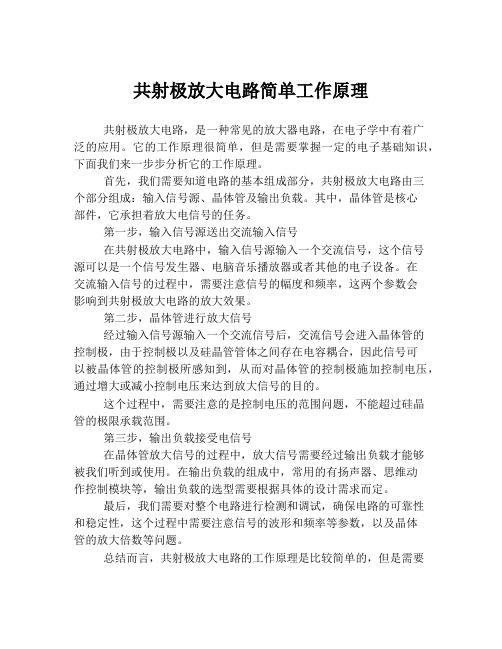 共射极放大电路简单工作原理

共射极放大电路，是一种常见的放大器电路，在电子学中有着广泛的应用。它的工作原理很简单，但是需要掌握一定的电子基础知识，下面我们来一步步分析它的工作原理。

首先，我们需要知道电路的基本组成部分，共射极放大电路由三个部分组成：输入信号源、晶体管及输出负载。其中，晶体管是核心部件，它承担着放大电信号的任务。

第一步，输入信号源送出交流输入信号

在共射极放大电路中，输入信号源输入一个交流信号，这个信号源可以是一个信号发生器、电脑音乐播放器或者其他的电子设备。在交流输入信号的过程中，需要注意信号的幅度和频率，这两个参数会影响到共射极放大电路的放大效果。

第二步，晶体管进行放大信号

经过输入信号源输入一个交流信号后，交流信号会进入晶体管的控制极，由于控制极以及硅晶管管体之间存在电容耦合，因此信号可以被晶体管的控制极所感知到，从而对晶体管的控制极施加控制电压，通过增大或减小控制电压来达到放大信号的目的。

这个过程中，需要注意的是控制电压的范围问题，不能超过硅晶管的极限承载范围。

第三步，输出负载接受电信号

在晶体管放大信号的过程中，放大信号需要经过输出负载才能够被我们听到或使用。在输出负载的组成中，常用的有扬声器、思维动作控制模块等，输出负载的选型需要根据具体的设计需求而定。

最后，我们需要对整个电路进行检测和调试，确保电路的可靠性和稳定性，这个过程中需要注意信号的波形和频率等参数，以及晶体管的放大倍数等问题。

总结而言，共射极放大电路的工作原理是比较简单的，但是需要